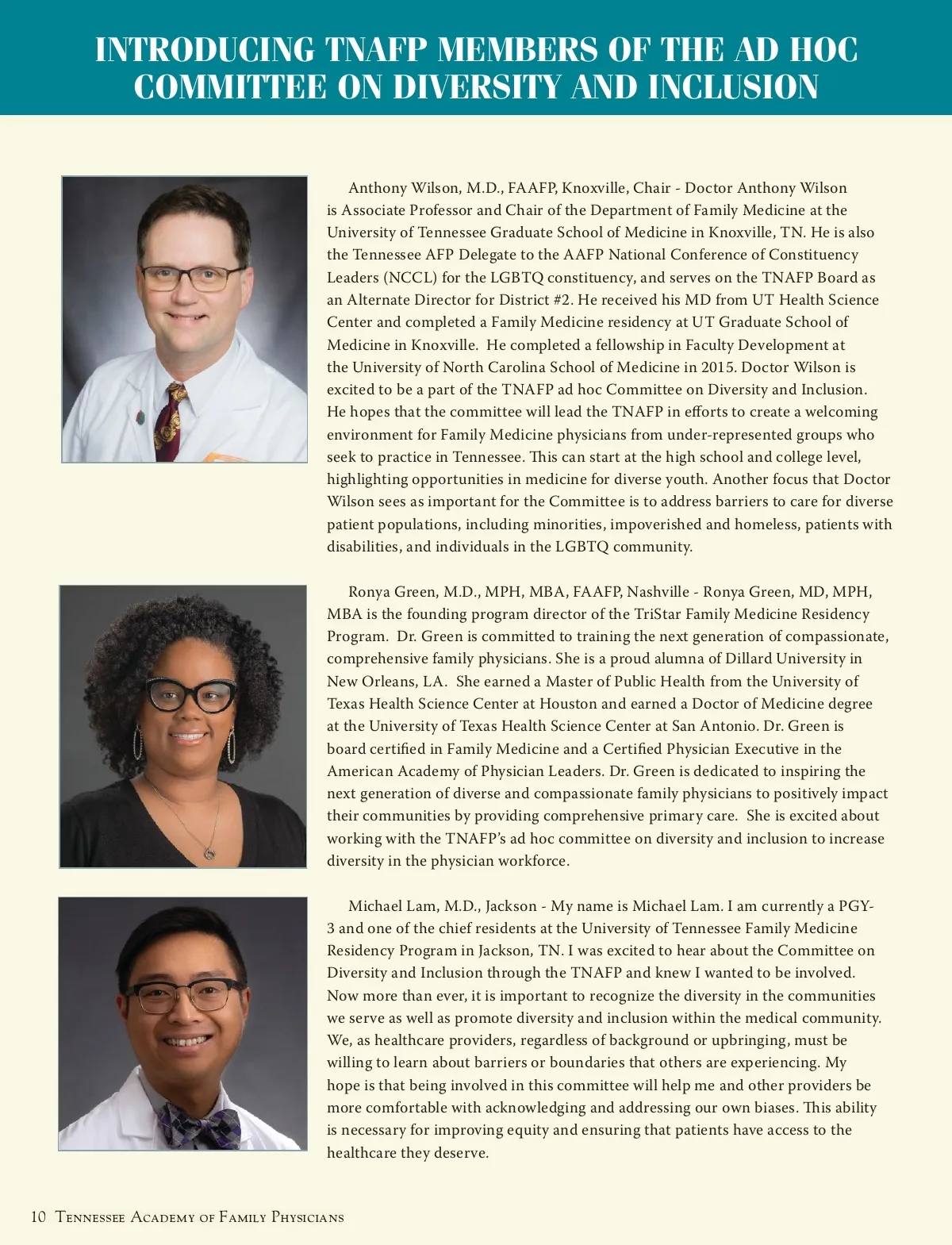 INTRODUCING TNAFP MEMBERS OF THE AD HOC COMMITTEE ON DIVERSITY AND INCLUSION

Anthony Wilson, M.D., FAAFP, Knoxville, Chair - Doctor Anthony Wilson is Associate Professor and Chair of the Department of Family Medicine at the University of Tennessee Graduate School of Medicine in Knoxville, TN. He is also the Tennessee AFP Delegate to the AAFP National Conference of Constituency Leaders (NCCL) for the LGBTQ constituency, and serves on the TNAFP Board as an Alternate Director for District #2. He received his MD from UT Health Science Center and completed a Family Medicine residency at UT Graduate School of Medicine in Knoxville. He completed a fellowship in Faculty Development at the University of North Carolina School of Medicine in 2015. Doctor Wilson is excited to be a part of the TNAFP ad hoc Committee on Diversity and Inclusion. He hopes that the committee will lead the TNAFP in efforts to create a welcoming environment for Family Medicine physicians from under-represented groups who seek to practice in Tennessee. This can start at the high school and college level, highlighting opportunities in medicine for diverse youth. Another focus that Doctor Wilson sees as important for the Committee is to address barriers to care for diverse patient populations, including minorities, impoverished and homeless, patients with disabilities, and individuals in the LGBTQ community.

Ronya Green, M.D., MPH, MBA, FAAFP, Nashville - Ronya Green, MD, MPH, MBA is the founding program director of the TriStar Family Medicine Residency Program. Dr. Green is committed to training the next generation of compassionate, comprehensive family physicians. She is a proud alumna of Dillard University in New Orleans, LA. She earned a Master of Public Health from the University of Texas Health Science Center at Houston and earned a Doctor of Medicine degree at the University of Texas Health Science Center at San Antonio. Dr. Green is board certified in Family Medicine and a Certified Physician Executive in the American Academy of Physician Leaders. Dr. Green is dedicated to inspiring the next generation of diverse and compassionate family physicians to positively impact their communities by providing comprehensive primary care. She is excited about working with the TNAFP's ad hoc committee on diversity and inclusion to increase diversity in the physician workforce.

Michael Lam, M.D., Jackson - My name is Michael Lam. I am currently a PGY-3 and one of the chief residents at the University of Tennessee Family Medicine Residency Program in Jackson, TN. I was excited to hear about the Committee on Diversity and Inclusion through the TNAFP and knew I wanted to be involved. Now more than ever, it is important to recognize the diversity in the communities we serve as well as promote diversity and inclusion within the medical community. We, as healthcare providers, regardless of background or upbringing, must be willing to learn about barriers or boundaries that others are experiencing. My hope is that being involved in this committee will help me and other providers be more comfortable with acknowledging and addressing our own biases. This ability is necessary for improving equity and ensuring that patients have access to the healthcare they deserve.

10 Tennessee Academy of Family Physicians